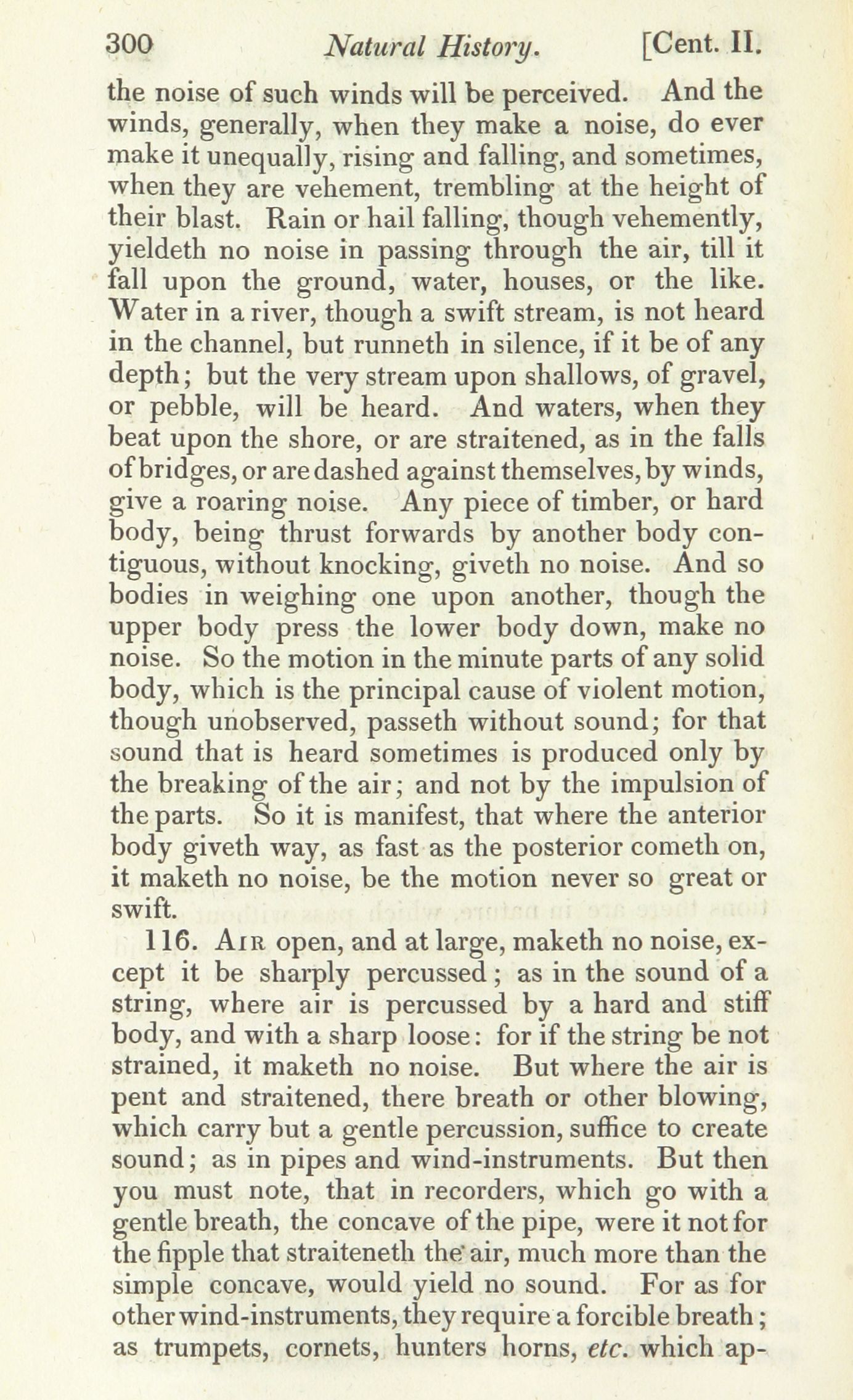 300 Natural History. [Cent. II.

the noise of such winds will be perceived. And the winds, generally, when they make a noise, do ever make it unequally, rising and falling, and sometimes, when they are vehement, trembling at the height of their blast. Rain or hail falling, though vehemently, yieldeth no noise in passing through the air, till it fall upon the ground, water, houses, or the like. Water in a river, though a swift stream, is not heard in the channel, but runneth in silence, if it be of any depth; but the very stream upon shallows, of gravel, or pebble, will be heard. And waters, when they beat upon the shore, or are straitened, as in the falls of bridges, or are dashed against themselves, by winds, give a roaring noise. Any piece of timber, or hard body, being thrust forwards by another body contiguous, without knocking, giveth no noise. And so bodies in weighing one upon another, though the upper body press the lower body down, make no noise. So the motion in the minute parts of any solid body, which is the principal cause of violent motion, though unobserved, passeth without sound; for that sound that is heard sometimes is produced only by the breaking of the air; and not by the impulsion of the parts. So it is manifest, that where the anterior body giveth way, as fast as the posterior cometh on, it maketh no noise, be the motion never so great or swift.

116. Air open, and at large, maketh no noise, except it be sharply percussed; as in the sound of a string, where air is percussed by a hard and stiff body, and with a sharp loose: for if the string be not strained, it maketh no noise. But where the air is pent and straitened, there breath or other blowing, which carry but a gentle percussion, suffice to create sound; as in pipes and wind-instruments. But then you must note, that in recorders, which go with a gentle breath, the concave of the pipe, were it not for the fipple that straiteneth the air, much more than the simple concave, would yield no sound. For as for other wind-instruments, they require a forcible breath; as trumpets, cornets, hunters horns, etc. which ap-